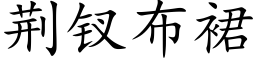 荆钗布裙